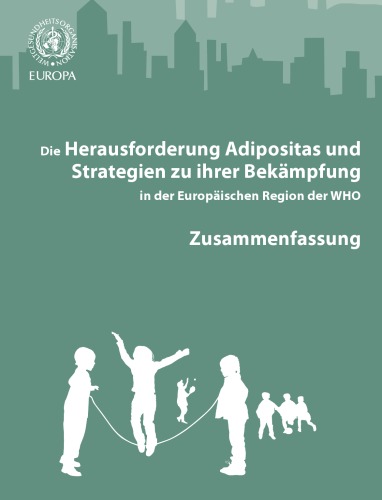 WELTGESUNDHEITSORGANISATION
EUROPA

Die Herausforderung Adipositas und Strategien zu ihrer Bekämpfung in der Europäischen Region der WHO

Zusammenfassung